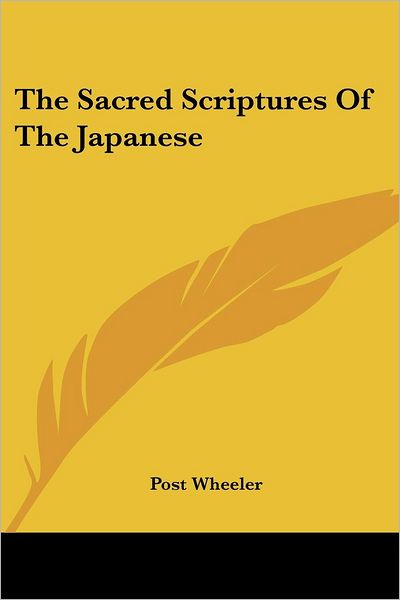 The Sacred Scriptures Of The Japanese

Post Wheeler